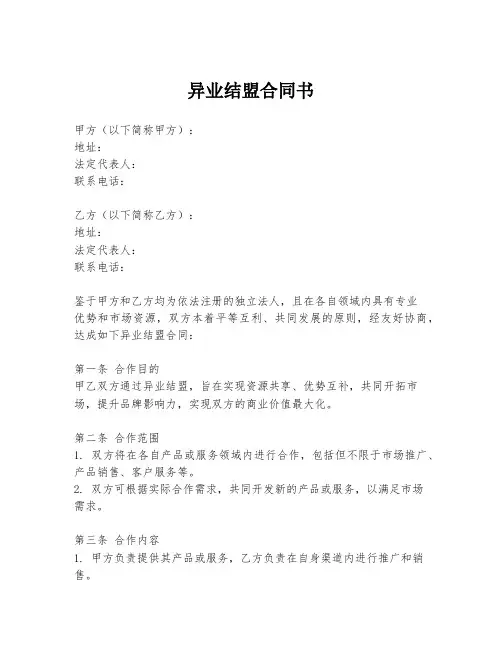 异业结盟合同书

甲方（以下简称甲方）：
地址：
法定代表人：
联系电话：

乙方（以下简称乙方）：
地址：
法定代表人：
联系电话：

鉴于甲方和乙方均为依法注册的独立法人，且在各自领域内具有专业优势和市场资源，双方本着平等互利、共同发展的原则，经友好协商，达成如下异业结盟合同：

第一条 合作目的
甲乙双方通过异业结盟，旨在实现资源共享、优势互补，共同开拓市场，提升品牌影响力，实现双方的商业价值最大化。

第二条 合作范围
1. 双方将在各自产品或服务领域内进行合作，包括但不限于市场推广、产品销售、客户服务等。
2. 双方可根据实际合作需求，共同开发新的产品或服务，以满足市场需求。

第三条 合作内容
1. 甲方负责提供其产品或服务，乙方负责在自身渠道内进行推广和销售。